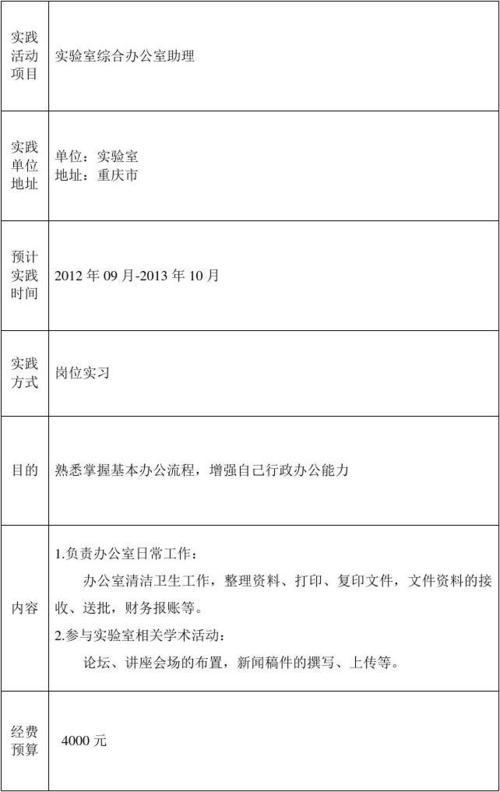 | 实践活动项目 | 实验室综合办公室助理 |
|---|---|
| 实践单位地址 | 单位：实验室<br>地址：重庆市 |
| 预计实践时间 | 2012 年 09 月-2013 年 10 月 |
| 实践方式 | 岗位实习 |
| 目的 | 熟悉掌握基本办公流程，增强自己行政办公能力 |
| 内容 | 1.负责办公室日常工作：<br>办公室清洁卫生工作，整理资料、打印、复印文件，文件资料的接收、送批，财务报账等。<br>2.参与实验室相关学术活动：<br>论坛、讲座会场的布置，新闻稿件的撰写、上传等。 |
| 经费预算 | 4000 元 |